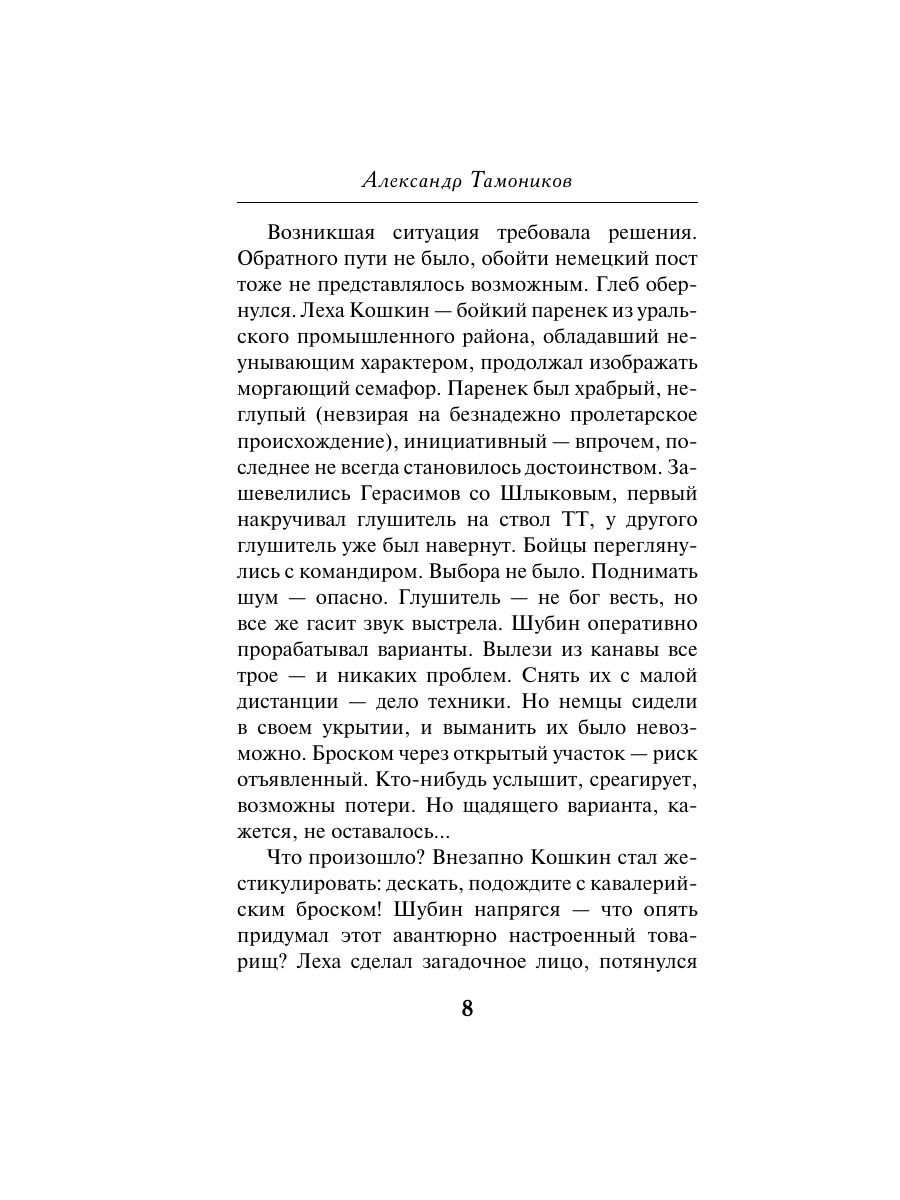 Александр Тамоников

Возникшая ситуация требовала решения. Обратного пути не было, обойти немецкий пост тоже не представлялось возможным. Глеб обернулся. Леха Кошкин — бойкий паренек из уральского промышленного района, обладавший неунывающим характером, продолжал изображать моргающий семафор. Паренек был храбрый, неглупый (невзирая на безнадежно пролетарское происхождение), инициативный — впрочем, последнее не всегда становилось достоинством. Зашевелились Герасимов со Шлыковым, первый накручивал глушитель на ствол ТТ, у другого глушитель уже был навернут. Бойцы переглянулись с командиром. Выбора не было. Поднимать шум — опасно. Глушитель — не бог весть, но все же гасит звук выстрела. Шубин оперативно прорабатывал варианты. Вылези из канавы все трое — и никаких проблем. Снять их с малой дистанции — дело техники. Но немцы сидели в своем укрытии, и выманить их было невозможно. Броском через открытый участок — риск отъявленный. Кто-нибудь услышит, среагирует, возможны потери. Но щадящего варианта, кажется, не оставалось...

Что произошло? Внезапно Кошкин стал жестикулировать: дескать, подождите с кавалерийским броском! Шубин напрягся — что опять придумал этот авантюрно настроенный товарищ? Леха сделал загадочное лицо, потянулся

8